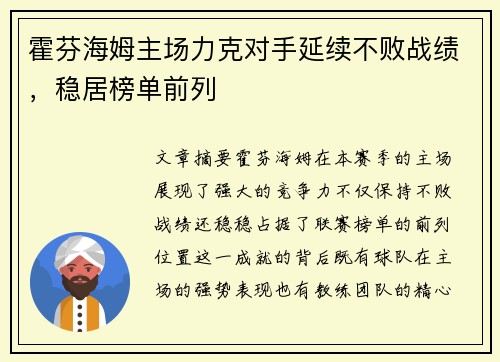 霍芬海姆主场力克对手延续不败战绩，稳居榜单前列

文章摘要霍芬海姆在本赛季的主场展现了强大的竞争力不仅保持不败战绩还稳稳占据了联赛榜单的前列位置这一成就的背后既有球队在主场的强势表现也有教练团队的精心